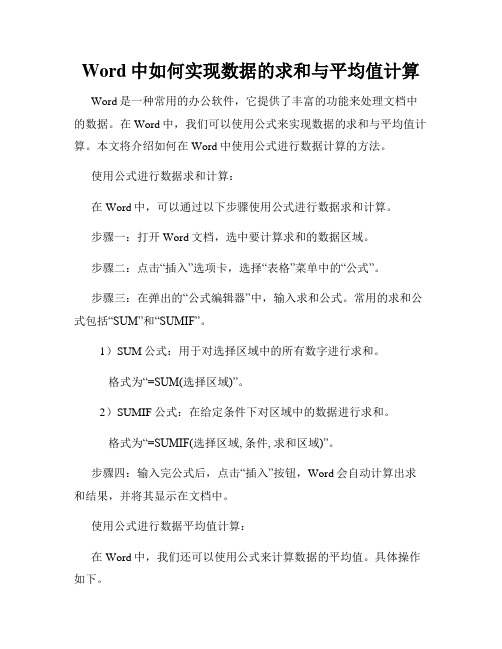 Word 中如何实现数据的求和与平均值计算

Word 是一种常用的办公软件，它提供了丰富的功能来处理文档中的数据。在 Word 中，我们可以使用公式来实现数据的求和与平均值计算。本文将介绍如何在 Word 中使用公式进行数据计算的方法。

使用公式进行数据求和计算：

在 Word 中，可以通过以下步骤使用公式进行数据求和计算。

步骤一：打开 Word 文档，选中要计算求和的数据区域。

步骤二：点击“插入”选项卡，选择“表格”菜单中的“公式”。

步骤三：在弹出的“公式编辑器”中，输入求和公式。常用的求和公式包括“SUM”和“SUMIF”。

1）SUM 公式：用于对选择区域中的所有数字进行求和。

格式为“=SUM(选择区域)”。

2）SUMIF 公式：在给定条件下对区域中的数据进行求和。

格式为“=SUMIF(选择区域, 条件, 求和区域)”。

步骤四：输入完公式后，点击“插入”按钮，Word 会自动计算出求和结果，并将其显示在文档中。

使用公式进行数据平均值计算：

在 Word 中，我们还可以使用公式来计算数据的平均值。具体操作如下。